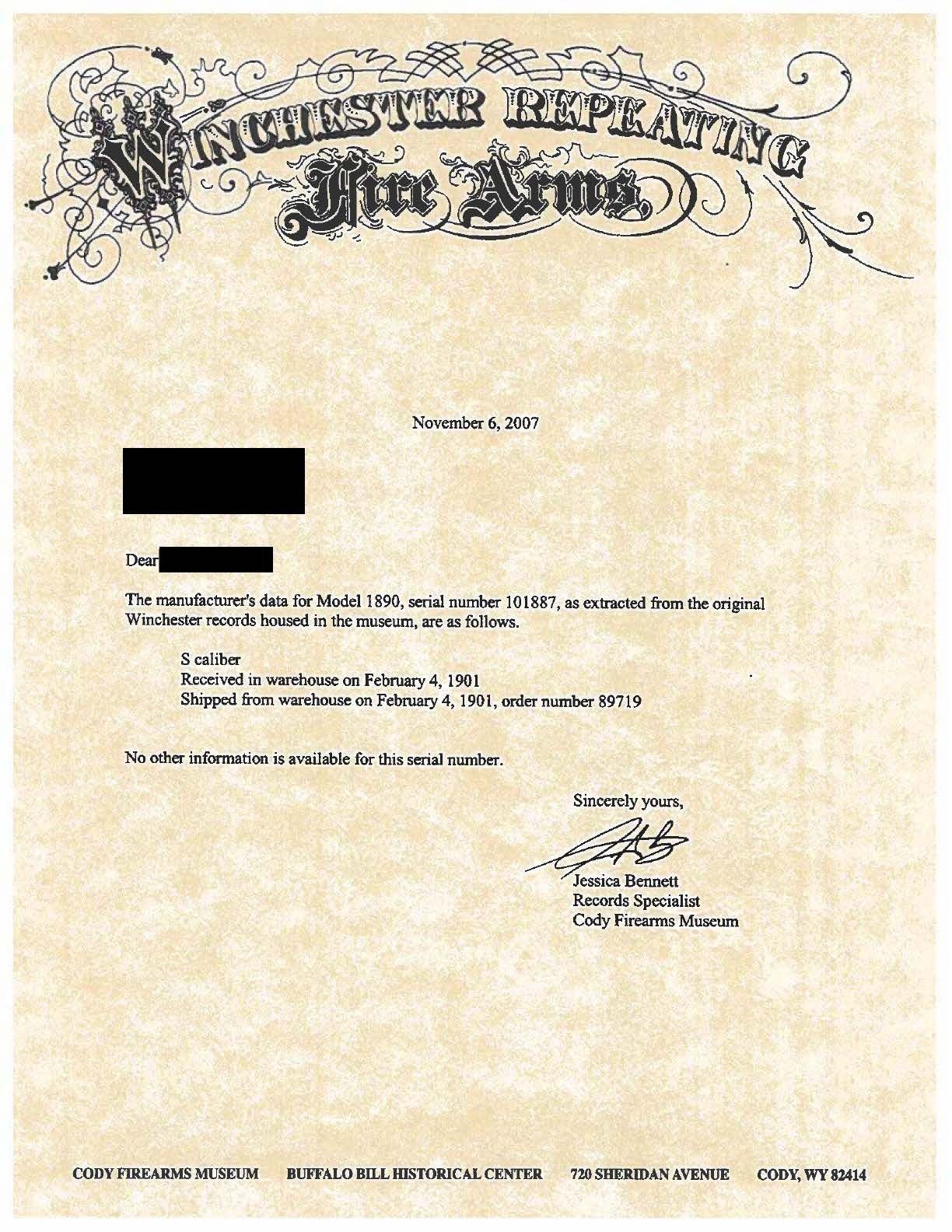 WINCHESTER REPEATING
Fire Arms.

November 6, 2007

Dear

The manufacturer's data for Model 1890, serial number 101887, as extracted from the original Winchester records housed in the museum, are as follows.

S caliber
Received in warehouse on February 4, 1901
Shipped from warehouse on February 4, 1901, order number 89719

No other information is available for this serial number.

Sincerely yours,

Jessica Bennett
Records Specialist
Cody Firearms Museum

CODY FIREARMS MUSEUM BUFFALO BILL HISTORICAL CENTER 720 SHERIDAN AVENUE CODY, WY 82414